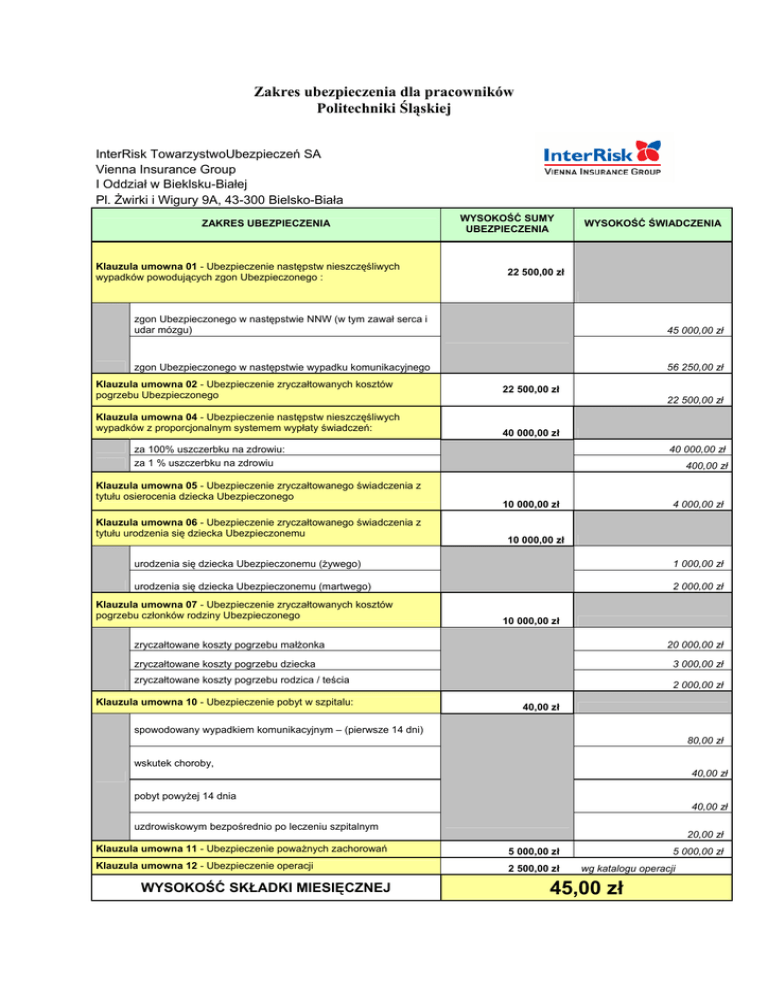 Zakres ubezpieczenia dla pracowników
Politechniki Śląskiej

InterRisk TowarzystwoUbezpieczeń SA
Vienna Insurance Group
I Oddział w Bieklsku-Białej
Pl. Żwirki i Wigury 9A, 43-300 Bielsko-Biała

InterRisk
VIENNA INSURANCE GROUP

| ZAKRES UBEZPIECZENIA | WYSOKOŚĆ SUMY UBEZPIECZENIA | WYSOKOŚĆ ŚWIADCZENIA |
|---|---|---|
| Klauzula umowna 01 - Ubezpieczenie następstw nieszczęśliwych wypadków powodujących zgon Ubezpieczonego : | 22 500,00 zł | |
| zgon Ubezpieczonego w następstwie NNW (w tym zawał serca i udar mózgu) | | 45 000,00 zł |
| zgon Ubezpieczonego w następstwie wypadku komunikacyjnego | | 56 250,00 zł |
| Klauzula umowna 02 - Ubezpieczenie zryczałtowanych kosztów pogrzebu Ubezpieczonego | 22 500,00 zł | 22 500,00 zł |
| Klauzula umowna 04 - Ubezpieczenie następstw nieszczęśliwych wypadków z proporcjonalnym systemem wypłaty świadczeń: | 40 000,00 zł | |
| za 100% uszczerbku na zdrowiu: | | 40 000,00 zł |
| za 1 % uszczerbku na zdrowiu | | 400,00 zł |
| Klauzula umowna 05 - Ubezpieczenie zryczałtowanego świadczenia z tytułu osierocenia dziecka Ubezpieczonego | 10 000,00 zł | 4 000,00 zł |
| Klauzula umowna 06 - Ubezpieczenie zryczałtowanego świadczenia z tytułu urodzenia się dziecka Ubezpieczonemu | 10 000,00 zł | |
| urodzenia się dziecka Ubezpieczonemu (żywego) | | 1 000,00 zł |
| urodzenia się dziecka Ubezpieczonemu (martwego) | | 2 000,00 zł |
| Klauzula umowna 07 - Ubezpieczenie zryczałtowanych kosztów pogrzebu członków rodziny Ubezpieczonego | 10 000,00 zł | |
| zryczałtowane koszty pogrzebu małżonka | | 20 000,00 zł |
| zryczałtowane koszty pogrzebu dziecka | | 3 000,00 zł |
| zryczałtowane koszty pogrzebu rodzica / teścia | | 2 000,00 zł |
| Klauzula umowna 10 - Ubezpieczenie pobyt w szpitalu: | 40,00 zł | |
| spowodowany wypadkiem komunikacyjnym – (pierwsze 14 dni) | | 80,00 zł |
| wskutek choroby, | | 40,00 zł |
| pobyt powyżej 14 dnia | | 40,00 zł |
| uzdrowiskowym bezpośrednio po leczeniu szpitalnym | | 20,00 zł |
| Klauzula umowna 11 - Ubezpieczenie poważnych zachorowań | 5 000,00 zł | 5 000,00 zł |
| Klauzula umowna 12 - Ubezpieczenie operacji | 2 500,00 zł | wg katalogu operacji |
| WYSOKOŚĆ SKŁADKI MIESIĘCZNEJ | 45,00 zł | |